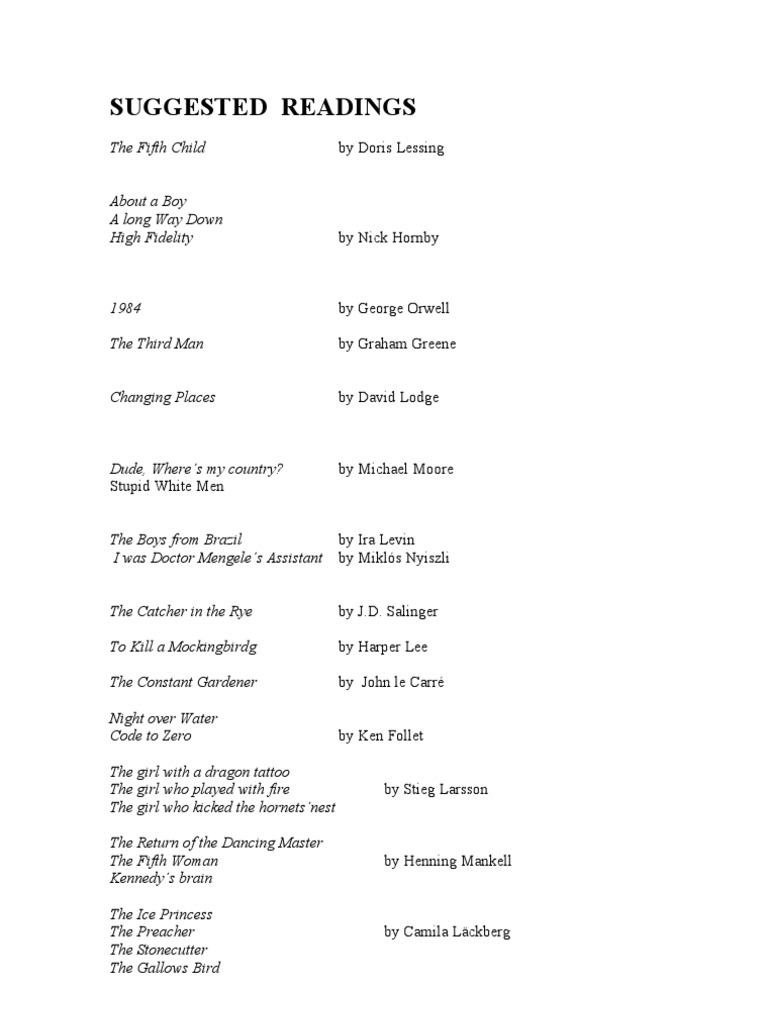 SUGGESTED READINGS

The Fifth Child by Doris Lessing

About a Boy
A long Way Down
High Fidelity by Nick Hornby

1984 by George Orwell

The Third Man by Graham Greene

Changing Places by David Lodge

Dude, Where´s my country? by Michael Moore
Stupid White Men

The Boys from Brazil by Ira Levin
I was Doctor Mengele´s Assistant by Miklós Nyiszli

The Catcher in the Rye by J.D. Salinger

To Kill a Mockingbirdg by Harper Lee

The Constant Gardener by John le Carré

Night over Water
Code to Zero by Ken Follet

The girl with a dragon tattoo
The girl who played with fire by Stieg Larsson
The girl who kicked the hornets´nest

The Return of the Dancing Master
The Fifth Woman by Henning Mankell
Kennedy´s brain

The Ice Princess
The Preacher by Camila Läckberg
The Stonecutter
The Gallows Bird